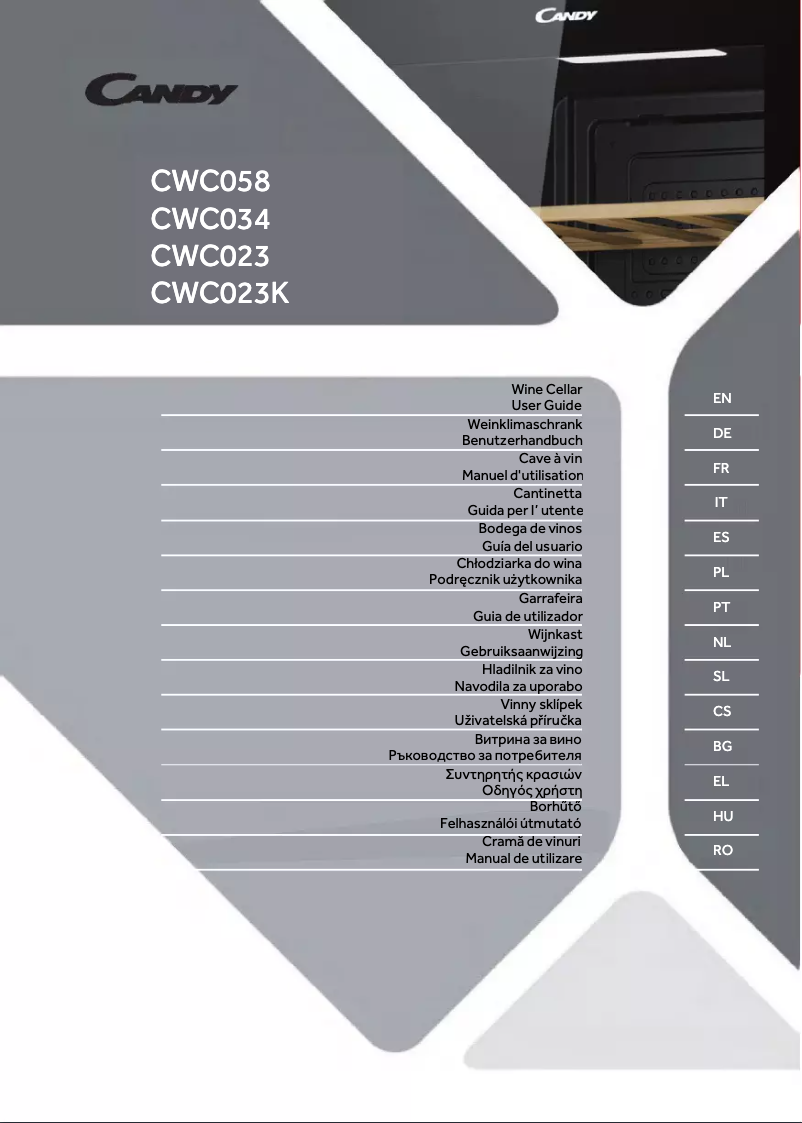 CANDY

CANDY

CWC058
CWC034
CWC023
CWC023K

Wine Cellar
User Guide

Weinklimaschrank
Benutzerhandbuch

Cave à vin
Manuel d'utilisation

Cantinetta
Guida per l' utente

Bodega de vinos
Guía del usuario

Chłodziarka do wina
Podręcznik użytkownika

Garrafeira
Guia de utilizador

Wijnkast
Gebruiksaanwijzing

Hladilnik za vino
Navodila za uporabo

Vinny sklípek
Uživatelská příručka

Витрина за вино
Ръководство за потребителя

Συντηρητής κρασιών
Οδηγός χρήστη

Borhűtő
Felhasználói útmutató

Cramă de vinuri
Manual de utilizare

EN
DE
FR
IT
ES
PL
PT
NL
SL
CS
BG
EL
HU
RO